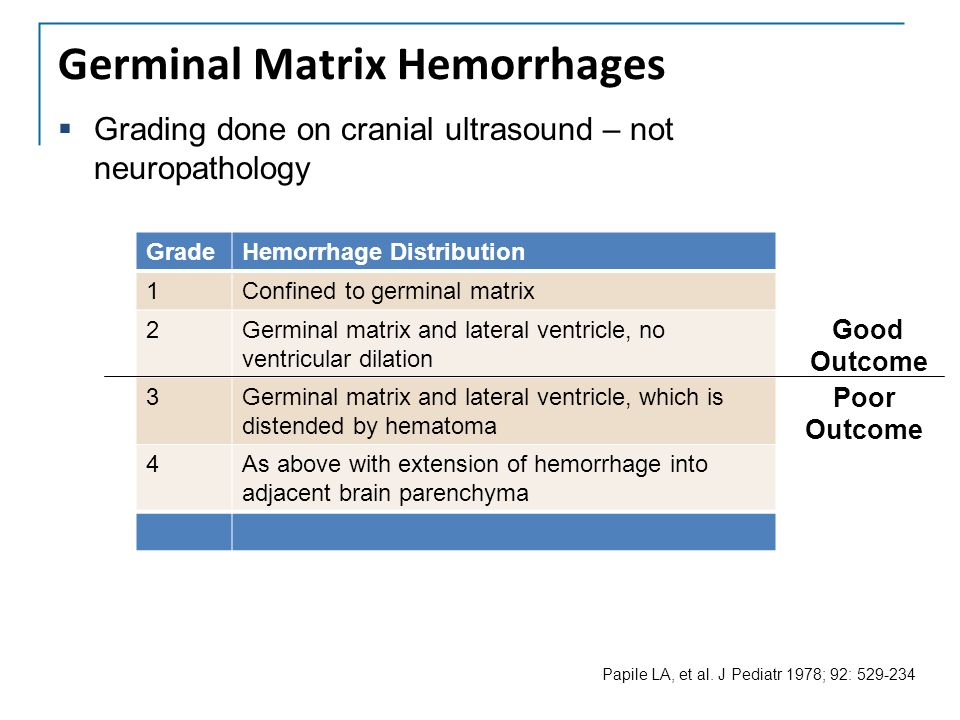 Germinal Matrix Hemorrhages

▪ Grading done on cranial ultrasound – not neuropathology

| Grade | Hemorrhage Distribution |
|---|---|
| 1 | Confined to germinal matrix |
| 2 | Germinal matrix and lateral ventricle, no ventricular dilation |
| 3 | Germinal matrix and lateral ventricle, which is distended by hematoma |
| 4 | As above with extension of hemorrhage into adjacent brain parenchyma |
| | |

Good Outcome

Poor Outcome

Papile LA, et al. J Pediatr 1978; 92: 529-234